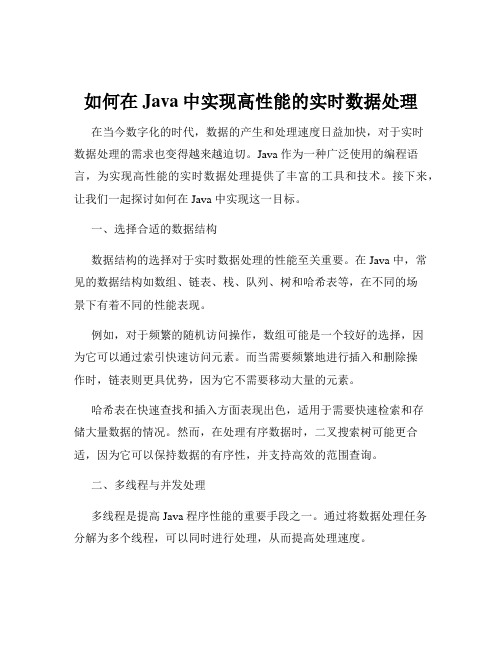 如何在 Java 中实现高性能的实时数据处理

在当今数字化的时代，数据的产生和处理速度日益加快，对于实时数据处理的需求也变得越来越迫切。Java 作为一种广泛使用的编程语言，为实现高性能的实时数据处理提供了丰富的工具和技术。接下来，让我们一起探讨如何在 Java 中实现这一目标。

一、选择合适的数据结构

数据结构的选择对于实时数据处理的性能至关重要。在 Java 中，常见的数据结构如数组、链表、栈、队列、树和哈希表等，在不同的场景下有着不同的性能表现。

例如，对于频繁的随机访问操作，数组可能是一个较好的选择，因为它可以通过索引快速访问元素。而当需要频繁地进行插入和删除操作时，链表则更具优势，因为它不需要移动大量的元素。

哈希表在快速查找和插入方面表现出色，适用于需要快速检索和存储大量数据的情况。然而，在处理有序数据时，二叉搜索树可能更合适，因为它可以保持数据的有序性，并支持高效的范围查询。

二、多线程与并发处理

多线程是提高 Java 程序性能的重要手段之一。通过将数据处理任务分解为多个线程，可以同时进行处理，从而提高处理速度。